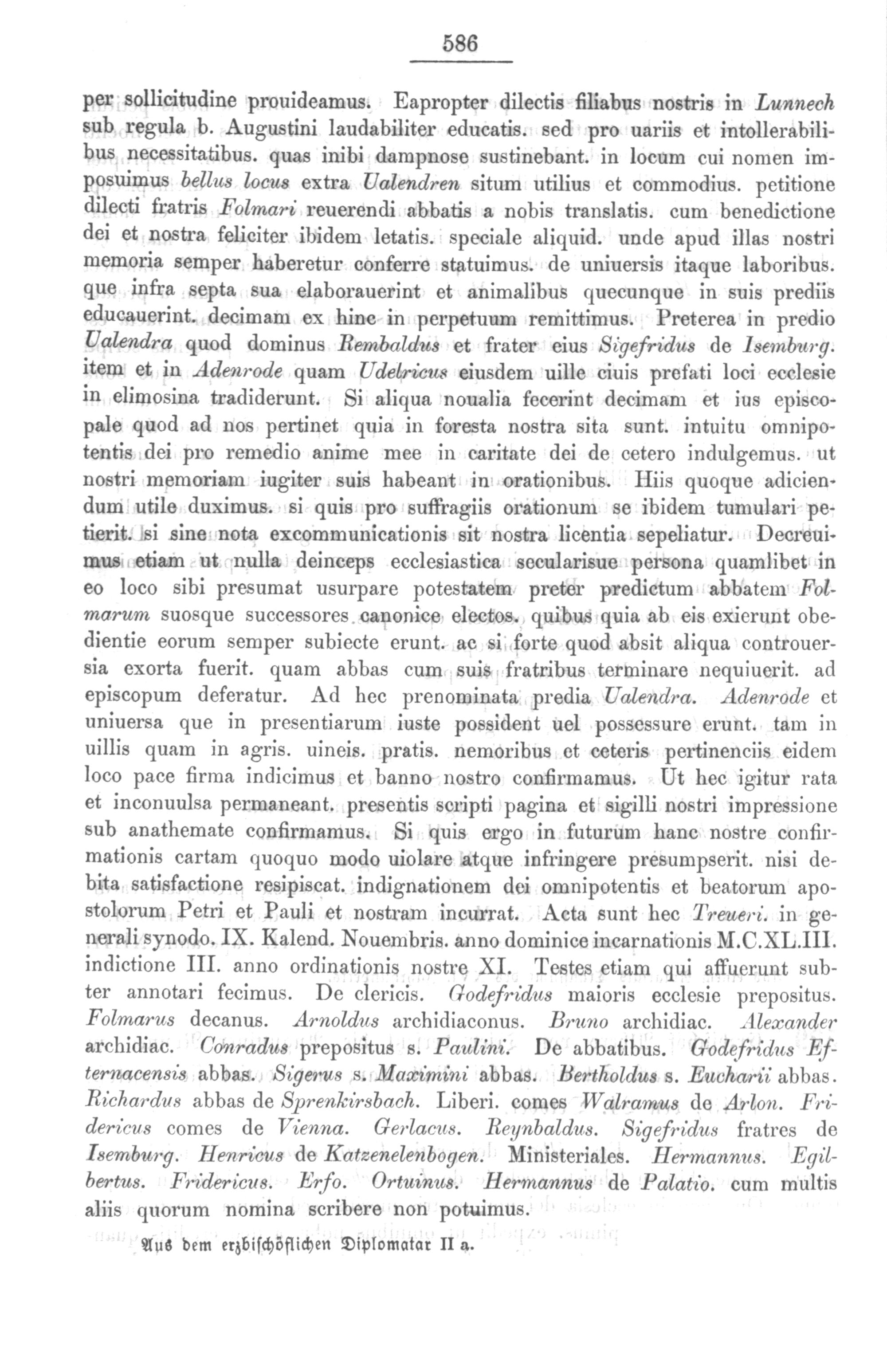 586

per sollicitudine prouideamus. Eapropter dilectis filiabus nostris in Lunnech sub regula b. Augustini laudabiliter educatis. sed pro uariis et intollerabilibus necessitatibus. quas inibi dampnose sustinebant. in locum cui nomen imposuimus bellus locus extra Ualendren situm utilius et commodius. petitione dilecti fratris Folmari reuerendi abbatis a nobis translatis. cum benedictione dei et nostra feliciter ibidem letatis. speciale aliquid. unde apud illas nostri memoria semper haberetur conferre statuimus. de uniuersis itaque laboribus. que infra septa sua elaborauerint et animalibus quecunque in suis prediis educauerint. decimam ex hinc in perpetuum remittimus. Preterea in predio Ualendra quod dominus Rembaldus et frater eius Sigefridus de Isemburg. item et in Adenrode quam Udelricus eiusdem uille ciuis prefati loci ecclesie in elimosina tradiderunt. Si aliqua noualia fecerint decimam et ius episcopale quod ad nos pertinet quia in foresta nostra sita sunt. intuitu omnipotentis dei pro remedio anime mee in caritate dei de cetero indulgemus. ut nostri memoriam iugiter suis habeant in orationibus. Hiis quoque adiciendum utile duximus. si quis pro suffragiis orationum se ibidem tumulari petierit. si sine nota excommunicationis sit nostra licentia sepeliatur. Decreuimus etiam ut nulla deinceps ecclesiastica secularisue persona quamlibet in eo loco sibi presumat usurpare potestatem preter predictum abbatem Folmarum suosque successores canonice electos. quibus quia ab eis exierunt obedientie eorum semper subiecte erunt. ac si forte quod absit aliqua controuersia exorta fuerit. quam abbas cum suis fratribus terminare nequiuerit. ad episcopum deferatur. Ad hec prenominata predia Ualendra. Adenrode et uniuersa que in presentiarum iuste possident uel possessure erunt. tam in uillis quam in agris. uineis. pratis. nemoribus et ceteris pertinenciis eidem loco pace firma indicimus et banno nostro confirmamus. Ut hec igitur rata et inconuulsa permaneant. presentis scripti pagina et sigilli nostri impressione sub anathemate confirmamus. Si quis ergo in futurum hanc nostre confirmationis cartam quoquo modo uiolare atque infringere presumpserit. nisi debita satisfactione resipiscat. indignationem dei omnipotentis et beatorum apostolorum Petri et Pauli et nostram incurrat. Acta sunt hec Treueri. in generali synodo. IX. Kalend. Nouembris. anno dominice incarnationis M.C.XL.III. indictione III. anno ordinationis nostre XI. Testes etiam qui affuerunt subter annotari fecimus. De clericis. Godefridus maioris ecclesie prepositus. Folmarus decanus. Arnoldus archidiaconus. Bruno archidiac. Alexander archidiac. Conradus prepositus s. Paulini. De abbatibus. Godefridus Efternacensis abbas. Sigerus s. Maximini abbas. Bertholdus s. Eucharii abbas. Richardus abbas de Sprenkirsbach. Liberi. comes Walramus de Arlon. Fridericus comes de Vienna. Gerlacus. Reynbaldus. Sigefridus fratres de Isemburg. Henricus de Katzenelenbogen. Ministeriales. Hermannus. Egilbertus. Fridericus. Erfo. Ortuinus. Hermannus de Palatio. cum multis aliis quorum nomina scribere non potuimus.

Aus dem erzbischöflichen Diplomatar II a.